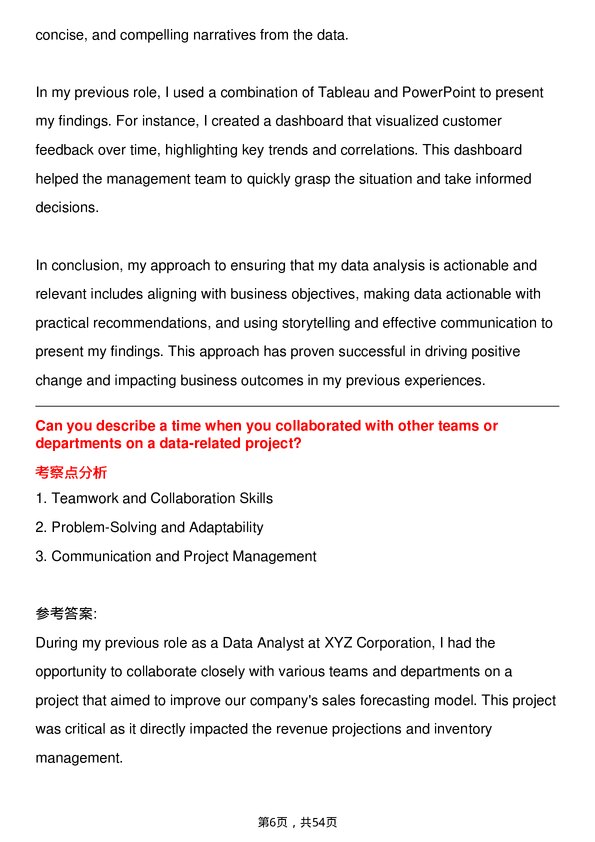 concise, and compelling narratives from the data.

In my previous role, I used a combination of Tableau and PowerPoint to present my findings. For instance, I created a dashboard that visualized customer feedback over time, highlighting key trends and correlations. This dashboard helped the management team to quickly grasp the situation and take informed decisions.

In conclusion, my approach to ensuring that my data analysis is actionable and relevant includes aligning with business objectives, making data actionable with practical recommendations, and using storytelling and effective communication to present my findings. This approach has proven successful in driving positive change and impacting business outcomes in my previous experiences.

Can you describe a time when you collaborated with other teams or departments on a data-related project?

考察点分析

1. Teamwork and Collaboration Skills
2. Problem-Solving and Adaptability
3. Communication and Project Management

参考答案:
During my previous role as a Data Analyst at XYZ Corporation, I had the opportunity to collaborate closely with various teams and departments on a project that aimed to improve our company's sales forecasting model. This project was critical as it directly impacted the revenue projections and inventory management.

第6页，共54页